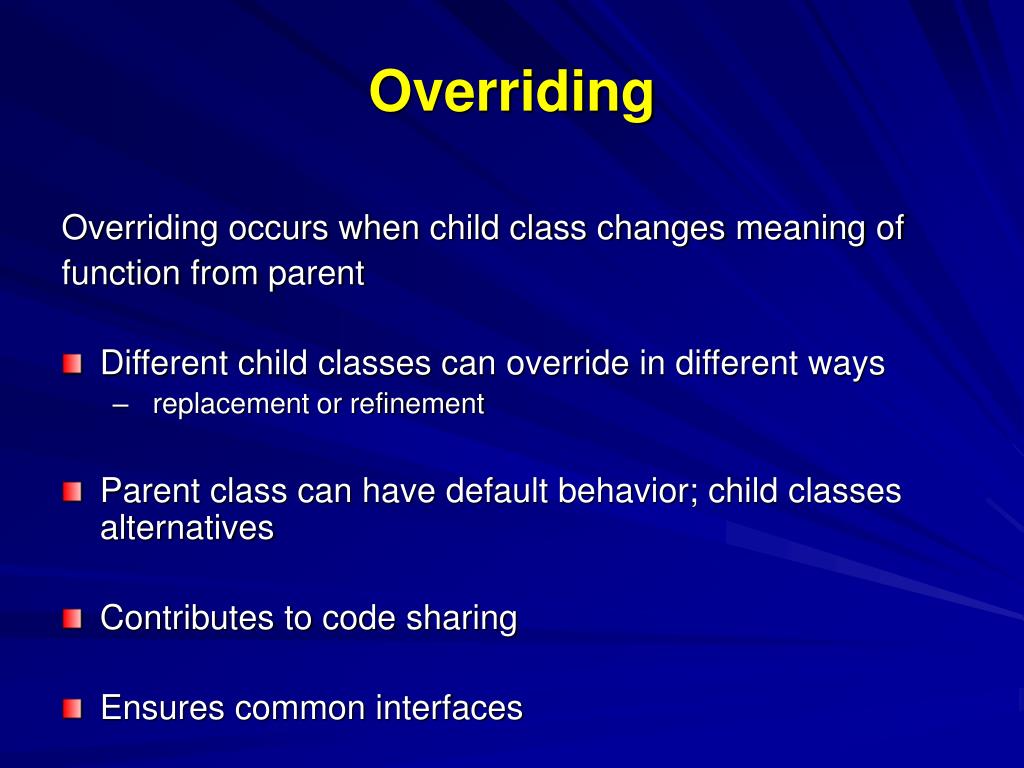 Overriding

Overriding occurs when child class changes meaning of function from parent

Different child classes can override in different ways

– replacement or refinement

Parent class can have default behavior; child classes alternatives

Contributes to code sharing

Ensures common interfaces